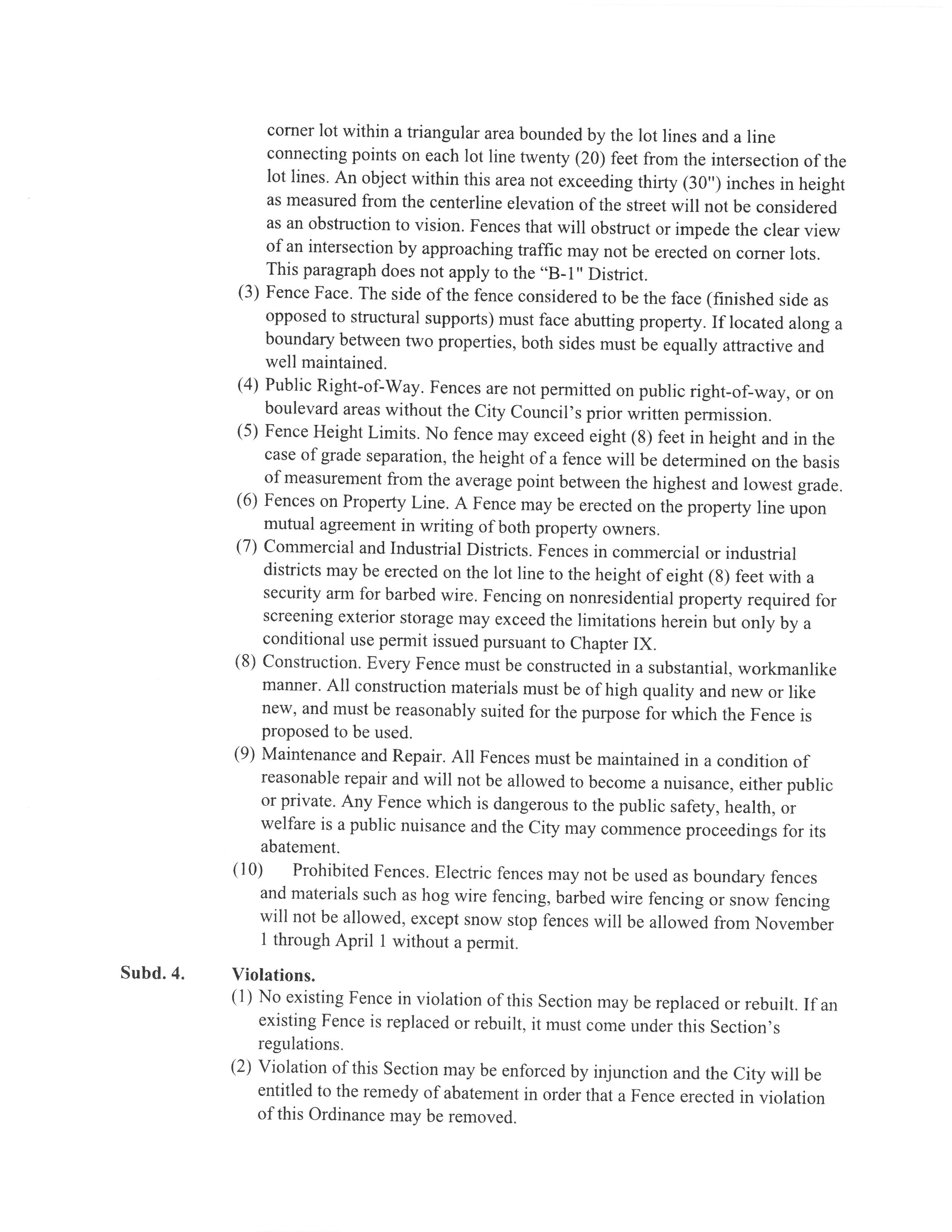 corner lot within a triangular area bounded by the lot lines and a line connecting points on each lot line twenty (20) feet from the intersection of the lot lines. An object within this area not exceeding thirty (30") inches in height as measured from the centerline elevation of the street will not be considered as an obstruction to vision. Fences that will obstruct or impede the clear view of an intersection by approaching traffic may not be erected on corner lots. This paragraph does not apply to the "B-1" District.

(3) Fence Face. The side of the fence considered to be the face (finished side as opposed to structural supports) must face abutting property. If located along a boundary between two properties, both sides must be equally attractive and well maintained.

(4) Public Right-of-Way. Fences are not permitted on public right-of-way, or on boulevard areas without the City Council's prior written permission.

(5) Fence Height Limits. No fence may exceed eight (8) feet in height and in the case of grade separation, the height of a fence will be determined on the basis of measurement from the average point between the highest and lowest grade.

(6) Fences on Property Line. A Fence may be erected on the property line upon mutual agreement in writing of both property owners.

(7) Commercial and Industrial Districts. Fences in commercial or industrial districts may be erected on the lot line to the height of eight (8) feet with a security arm for barbed wire. Fencing on nonresidential property required for screening exterior storage may exceed the limitations herein but only by a conditional use permit issued pursuant to Chapter IX.

(8) Construction. Every Fence must be constructed in a substantial, workmanlike manner. All construction materials must be of high quality and new or like new, and must be reasonably suited for the purpose for which the Fence is proposed to be used.

(9) Maintenance and Repair. All Fences must be maintained in a condition of reasonable repair and will not be allowed to become a nuisance, either public or private. Any Fence which is dangerous to the public safety, health, or welfare is a public nuisance and the City may commence proceedings for its abatement.

(10) Prohibited Fences. Electric fences may not be used as boundary fences and materials such as hog wire fencing, barbed wire fencing or snow fencing will not be allowed, except snow stop fences will be allowed from November 1 through April 1 without a permit.

Subd. 4. Violations.

(1) No existing Fence in violation of this Section may be replaced or rebuilt. If an existing Fence is replaced or rebuilt, it must come under this Section's regulations.

(2) Violation of this Section may be enforced by injunction and the City will be entitled to the remedy of abatement in order that a Fence erected in violation of this Ordinance may be removed.